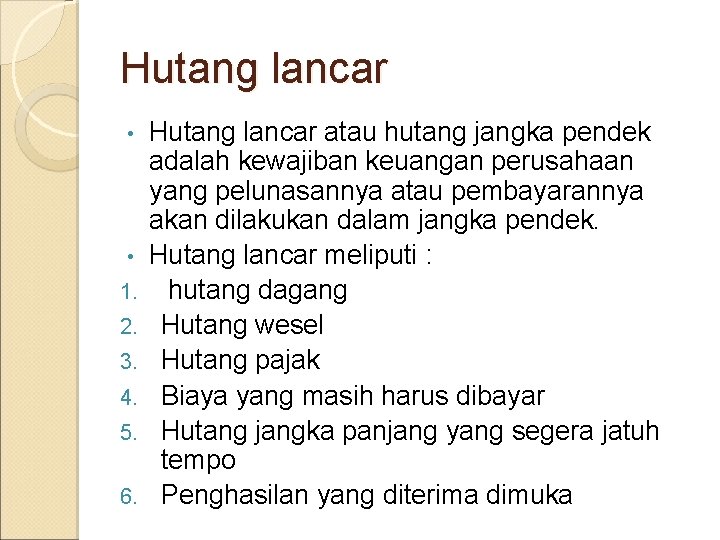 Hutang lancar

• Hutang lancar atau hutang jangka pendek adalah kewajiban keuangan perusahaan yang pelunasannya atau pembayarannya akan dilakukan dalam jangka pendek.
• Hutang lancar meliputi :
1. hutang dagang
2. Hutang wesel
3. Hutang pajak
4. Biaya yang masih harus dibayar
5. Hutang jangka panjang yang segera jatuh tempo
6. Penghasilan yang diterima dimuka